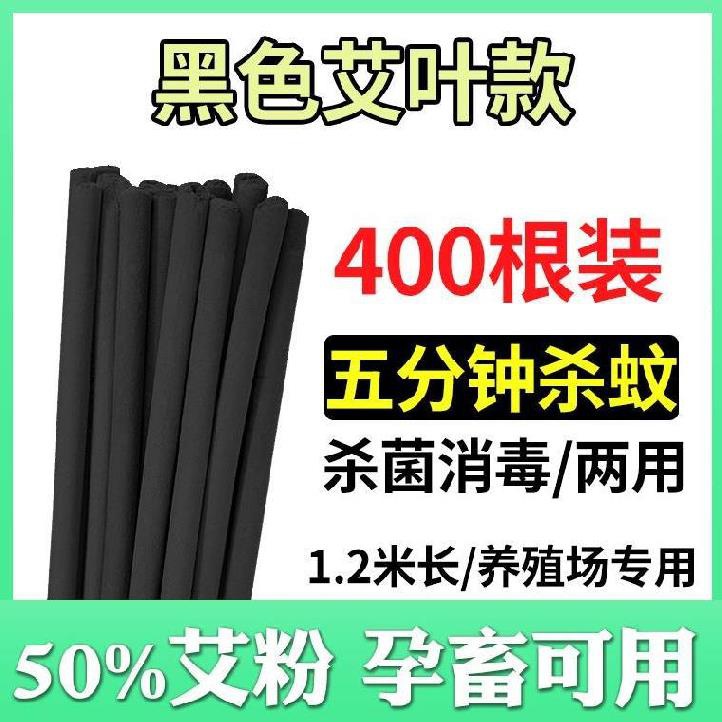 黑色艾叶款

400根装

五分钟杀蚊

杀菌消毒/两用

1.2米长/养殖场专用

50%艾粉 孕畜可用